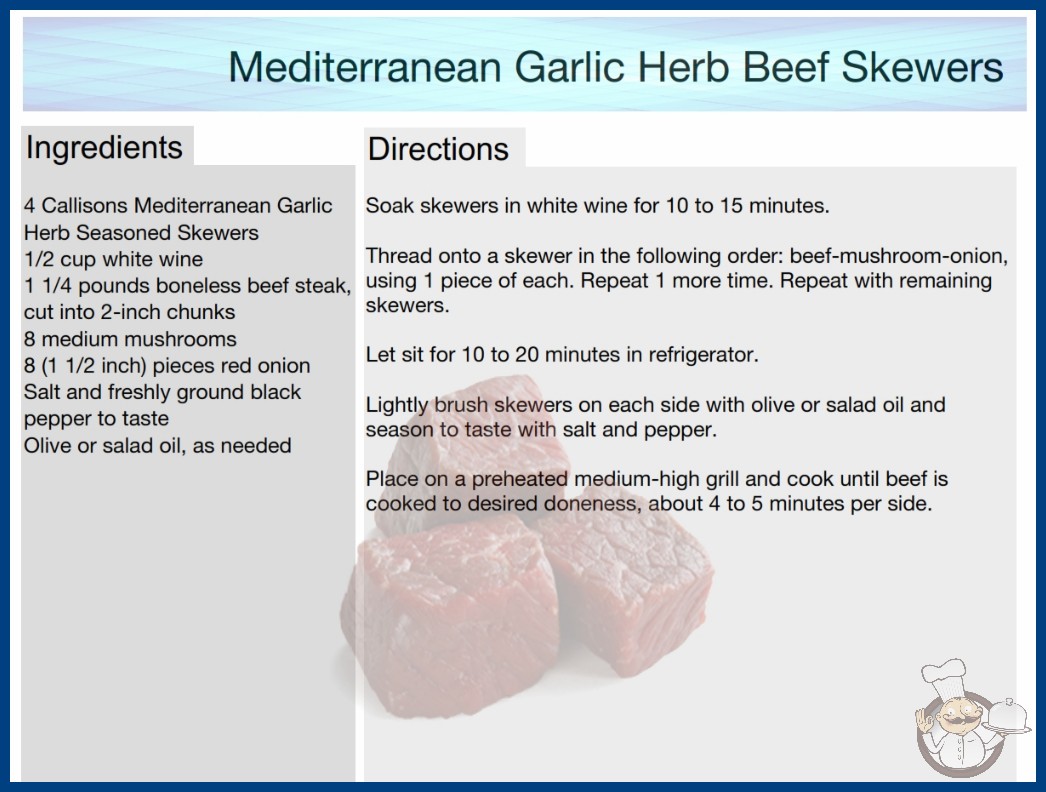 Mediterranean Garlic Herb Beef Skewers

Ingredients

4 Callisons Mediterranean Garlic Herb Seasoned Skewers
1/2 cup white wine
1 1/4 pounds boneless beef steak, cut into 2-inch chunks
8 medium mushrooms
8 (1 1/2 inch) pieces red onion
Salt and freshly ground black pepper to taste
Olive or salad oil, as needed

Directions

Soak skewers in white wine for 10 to 15 minutes.

Thread onto a skewer in the following order: beef-mushroom-onion, using 1 piece of each. Repeat 1 more time. Repeat with remaining skewers.

Let sit for 10 to 20 minutes in refrigerator.

Lightly brush skewers on each side with olive or salad oil and season to taste with salt and pepper.

Place on a preheated medium-high grill and cook until beef is cooked to desired doneness, about 4 to 5 minutes per side.